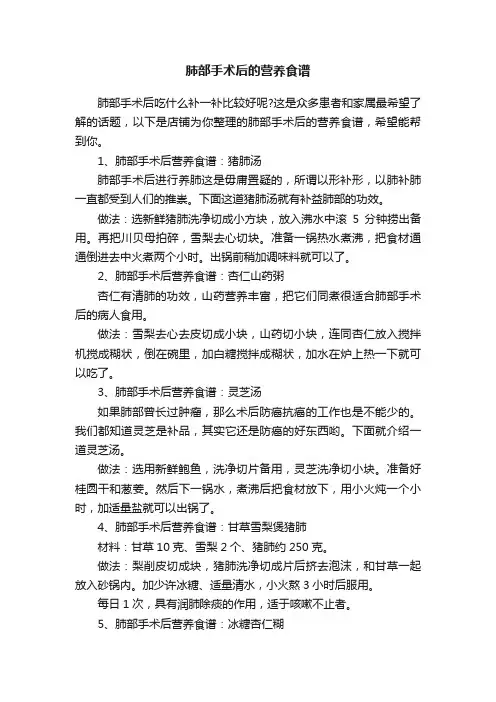 肺部手术后的营养食谱

肺部手术后吃什么补一补比较好呢?这是众多患者和家属最希望了解的话题，以下是店铺为你整理的肺部手术后的营养食谱，希望能帮到你。

1、肺部手术后营养食谱：猪肺汤

肺部手术后进行养肺这是毋庸置疑的，所谓以形补形，以肺补肺一直都受到人们的推崇。下面这道猪肺汤就有补益肺部的功效。

做法：选新鲜猪肺洗净切成小方块，放入沸水中滚 5 分钟捞出备用。再把川贝母拍碎，雪梨去心切块。准备一锅热水煮沸，把食材通通倒进去中火煮两个小时。出锅前稍加调味料就可以了。

2、肺部手术后营养食谱：杏仁山药粥

杏仁有清肺的功效，山药营养丰富，把它们同煮很适合肺部手术后的病人食用。

做法：雪梨去心去皮切成小块，山药切小块，连同杏仁放入搅拌机搅成糊状，倒在碗里，加白糖搅拌成糊状，加水在炉上热一下就可以吃了。

3、肺部手术后营养食谱：灵芝汤

如果肺部曾长过肿瘤，那么术后防癌抗癌的工作也是不能少的。我们都知道灵芝是补品，其实它还是防癌的好东西哟。下面就介绍一道灵芝汤。

做法：选用新鲜鲍鱼，洗净切片备用，灵芝洗净切小块。准备好桂圆干和葱姜。然后下一锅水，煮沸后把食材放下，用小火炖一个小时，加适量盐就可以出锅了。

4、肺部手术后营养食谱：甘草雪梨煲猪肺

材料：甘草 10 克、雪梨 2 个、猪肺约 250 克。

做法：梨削皮切成块，猪肺洗净切成片后挤去泡沫，和甘草一起放入砂锅内。加少许冰糖、适量清水，小火熬 3 小时后服用。

每日 1 次，具有润肺除痰的作用，适于咳嗽不止者。

5、肺部手术后营养食谱：冰糖杏仁糊